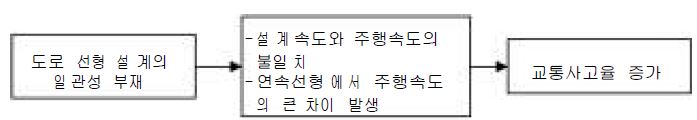 도로 선형 설계의 일관성 부재

- 설계속도와 주행속도의 불일치
- 연속선형에서 주행속도의 큰 차이 발생

교통사고율 증가